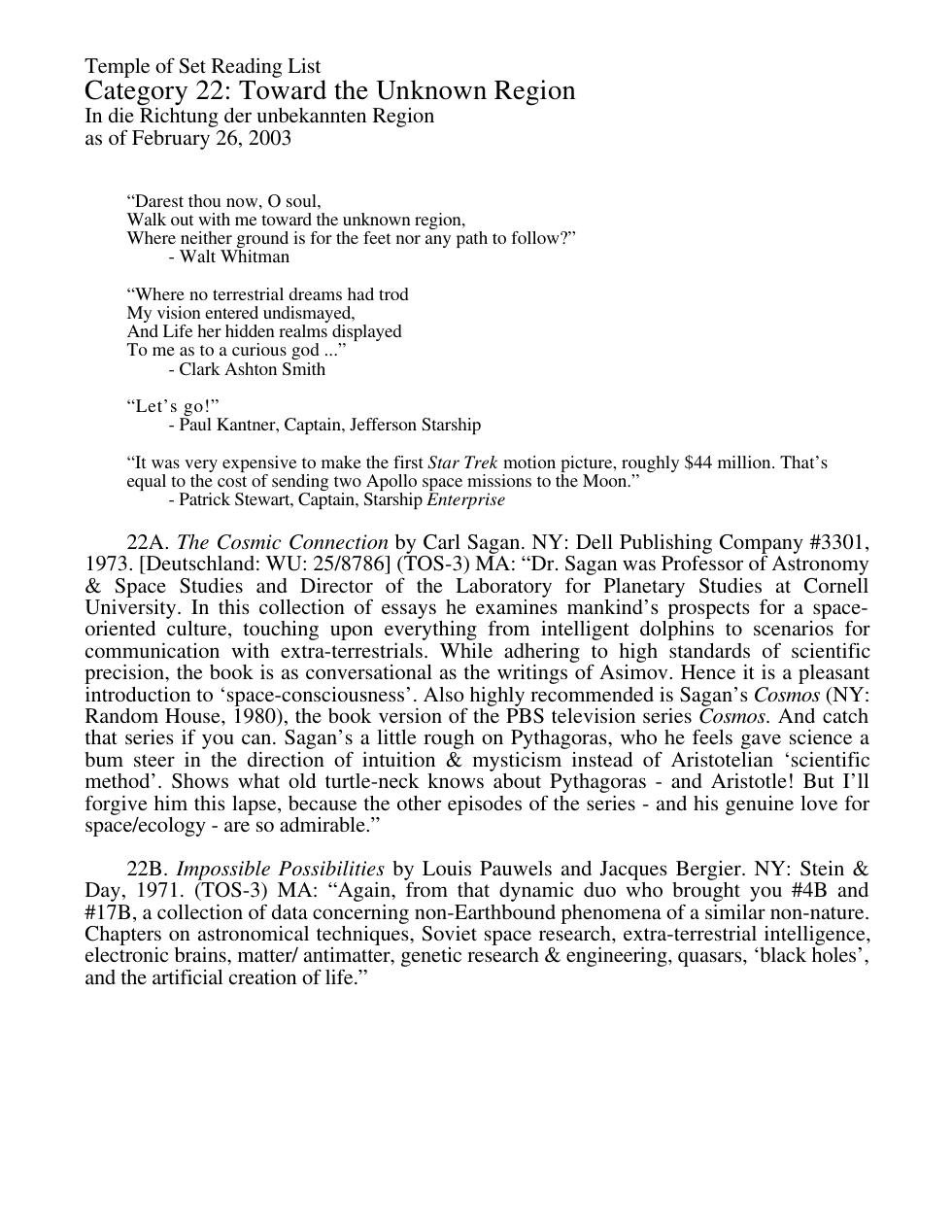 Temple of Set Reading List
Category 22: Toward the Unknown Region
In die Richtung der unbekannten Region
as of February 26, 2003

"Darest thou now, O soul,
Walk out with me toward the unknown region,
Where neither ground is for the feet nor any path to follow?"
- Walt Whitman

"Where no terrestrial dreams had trod
My vision entered undismayed,
And Life her hidden realms displayed
To me as to a curious god ..."
- Clark Ashton Smith

"Let's go!"
- Paul Kantner, Captain, Jefferson Starship

"It was very expensive to make the first Star Trek motion picture, roughly $44 million. That's equal to the cost of sending two Apollo space missions to the Moon."
- Patrick Stewart, Captain, Starship Enterprise

22A. The Cosmic Connection by Carl Sagan. NY: Dell Publishing Company #3301, 1973. [Deutschland: WU: 25/8786] (TOS-3) MA: "Dr. Sagan was Professor of Astronomy & Space Studies and Director of the Laboratory for Planetary Studies at Cornell University. In this collection of essays he examines mankind's prospects for a space-oriented culture, touching upon everything from intelligent dolphins to scenarios for communication with extra-terrestrials. While adhering to high standards of scientific precision, the book is as conversational as the writings of Asimov. Hence it is a pleasant introduction to 'space-consciousness'. Also highly recommended is Sagan's Cosmos (NY: Random House, 1980), the book version of the PBS television series Cosmos. And catch that series if you can. Sagan's a little rough on Pythagoras, who he feels gave science a bum steer in the direction of intuition & mysticism instead of Aristotelian 'scientific method'. Shows what old turtle-neck knows about Pythagoras - and Aristotle! But I'll forgive him this lapse, because the other episodes of the series - and his genuine love for space/ecology - are so admirable."

22B. Impossible Possibilities by Louis Pauwels and Jacques Bergier. NY: Stein & Day, 1971. (TOS-3) MA: "Again, from that dynamic duo who brought you #4B and #17B, a collection of data concerning non-Earthbound phenomena of a similar non-nature. Chapters on astronomical techniques, Soviet space research, extra-terrestrial intelligence, electronic brains, matter/ antimatter, genetic research & engineering, quasars, 'black holes', and the artificial creation of life."